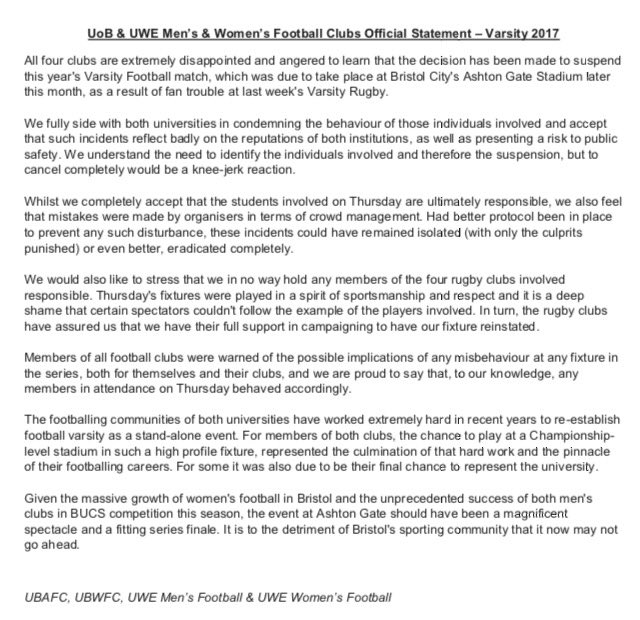 UoB & UWE Men's & Women's Football Clubs Official Statement – Varsity 2017

All four clubs are extremely disappointed and angered to learn that the decision has been made to suspend this year's Varsity Football match, which was due to take place at Bristol City's Ashton Gate Stadium later this month, as a result of fan trouble at last week's Varsity Rugby.

We fully side with both universities in condemning the behaviour of those individuals involved and accept that such incidents reflect badly on the reputations of both institutions, as well as presenting a risk to public safety. We understand the need to identify the individuals involved and therefore the suspension, but to cancel completely would be a knee-jerk reaction.

Whilst we completely accept that the students involved on Thursday are ultimately responsible, we also feel that mistakes were made by organisers in terms of crowd management. Had better protocol been in place to prevent any such disturbance, these incidents could have remained isolated (with only the culprits punished) or even better, eradicated completely.

We would also like to stress that we in no way hold any members of the four rugby clubs involved responsible. Thursday's fixtures were played in a spirit of sportsmanship and respect and it is a deep shame that certain spectators couldn't follow the example of the players involved. In turn, the rugby clubs have assured us that we have their full support in campaigning to have our fixture reinstated.

Members of all football clubs were warned of the possible implications of any misbehaviour at any fixture in the series, both for themselves and their clubs, and we are proud to say that, to our knowledge, any members in attendance on Thursday behaved accordingly.

The footballing communities of both universities have worked extremely hard in recent years to re-establish football varsity as a stand-alone event. For members of both clubs, the chance to play at a Championship-level stadium in such a high profile fixture, represented the culmination of that hard work and the pinnacle of their footballing careers. For some it was also due to be their final chance to represent the university.

Given the massive growth of women's football in Bristol and the unprecedented success of both men's clubs in BUCS competition this season, the event at Ashton Gate should have been a magnificent spectacle and a fitting series finale. It is to the detriment of Bristol's sporting community that it now may not go ahead.

UBAFC, UBWFC, UWE Men's Football & UWE Women's Football